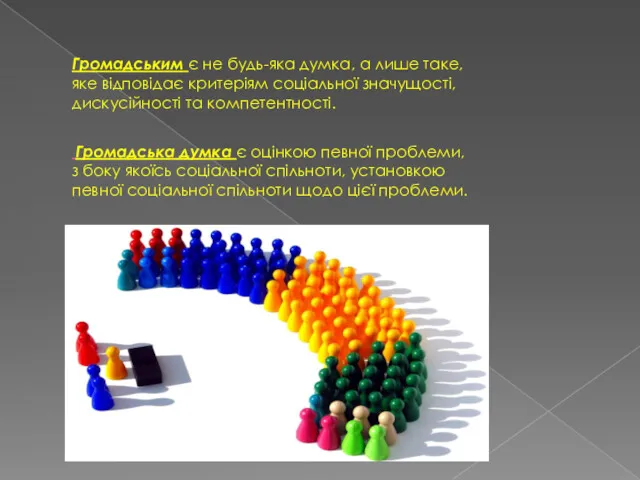 Громадським є не будь-яка думка, а лише таке, яке відповідає критеріям соціальної значущості, дискусійності та компетентності.

Громадська думка є оцінкою певної проблеми, з боку якоїсь соціальної спільноти, установкою певної соціальної спільноти щодо цієї проблеми.